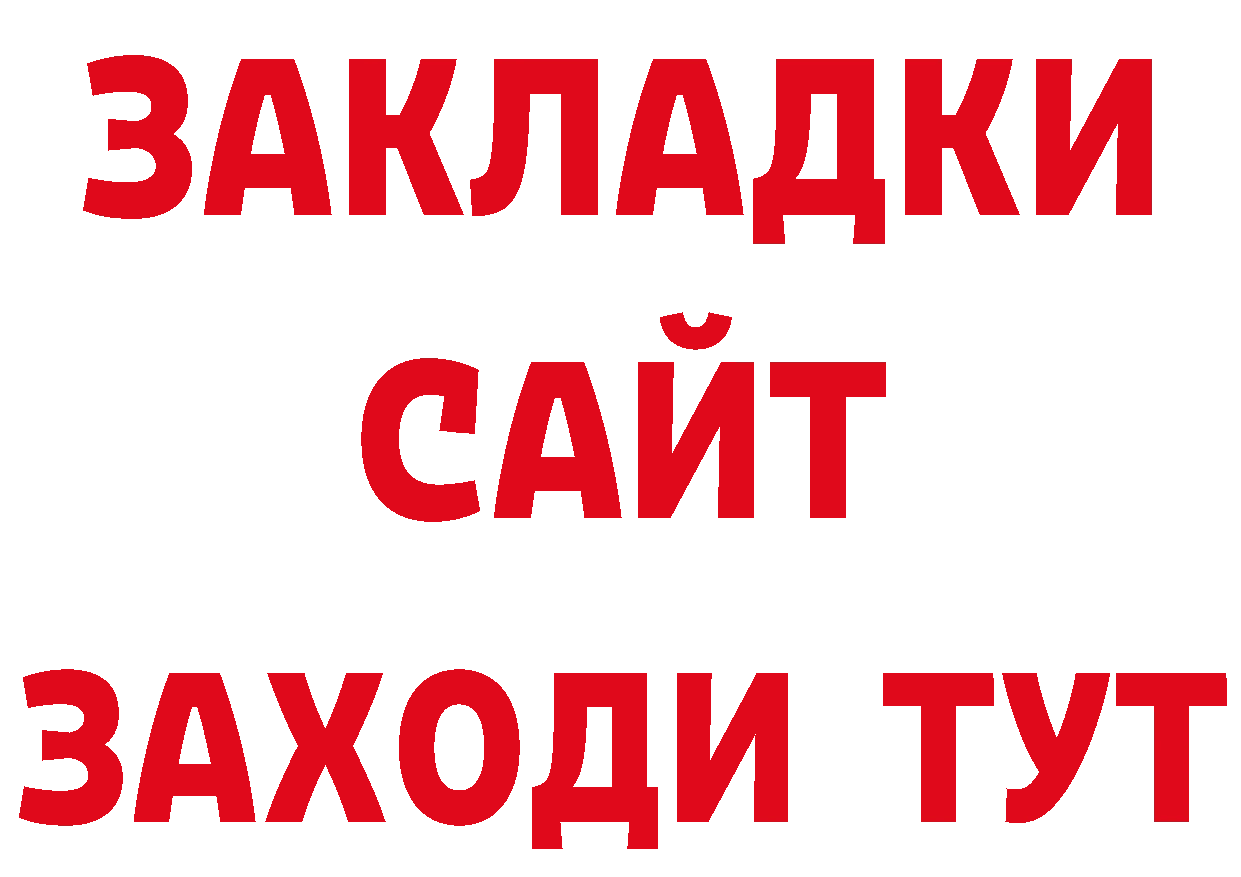 ЗАКЛАДКИ
САЙТ
ЗАХОДИ ТУТ